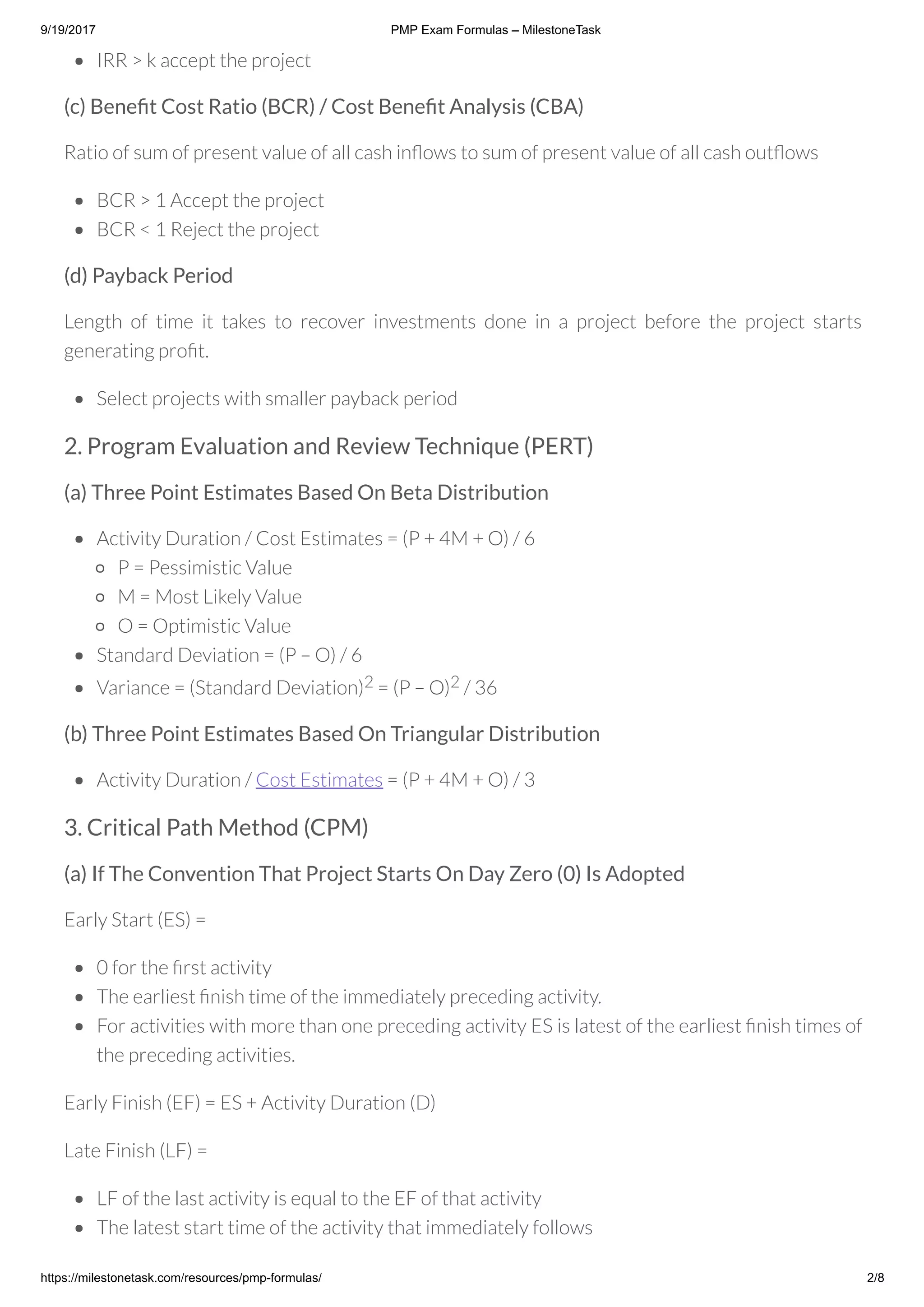 9/19/2017 PMP Exam Formulas – MilestoneTask

- IRR > k accept the project

(c) Benefit Cost Ratio (BCR) / Cost Benefit Analysis (CBA)

Ratio of sum of present value of all cash inflows to sum of present value of all cash outflows

- BCR > 1 Accept the project
- BCR < 1 Reject the project

(d) Payback Period

Length of time it takes to recover investments done in a project before the project starts generating profit.

- Select projects with smaller payback period

2. Program Evaluation and Review Technique (PERT)

(a) Three Point Estimates Based On Beta Distribution

- Activity Duration / Cost Estimates = (P + 4M + O) / 6
  - P = Pessimistic Value
  - M = Most Likely Value
  - O = Optimistic Value
- Standard Deviation = (P – O) / 6
- Variance = (Standard Deviation)$^2$ = (P – O)$^2$ / 36

(b) Three Point Estimates Based On Triangular Distribution

- Activity Duration / Cost Estimates = (P + 4M + O) / 3

3. Critical Path Method (CPM)

(a) If The Convention That Project Starts On Day Zero (0) Is Adopted

Early Start (ES) =

- 0 for the first activity
- The earliest finish time of the immediately preceding activity.
- For activities with more than one preceding activity ES is latest of the earliest finish times of the preceding activities.

Early Finish (EF) = ES + Activity Duration (D)

Late Finish (LF) =

- LF of the last activity is equal to the EF of that activity
- The latest start time of the activity that immediately follows

https://milestonetask.com/resources/pmp-formulas/ 2/8